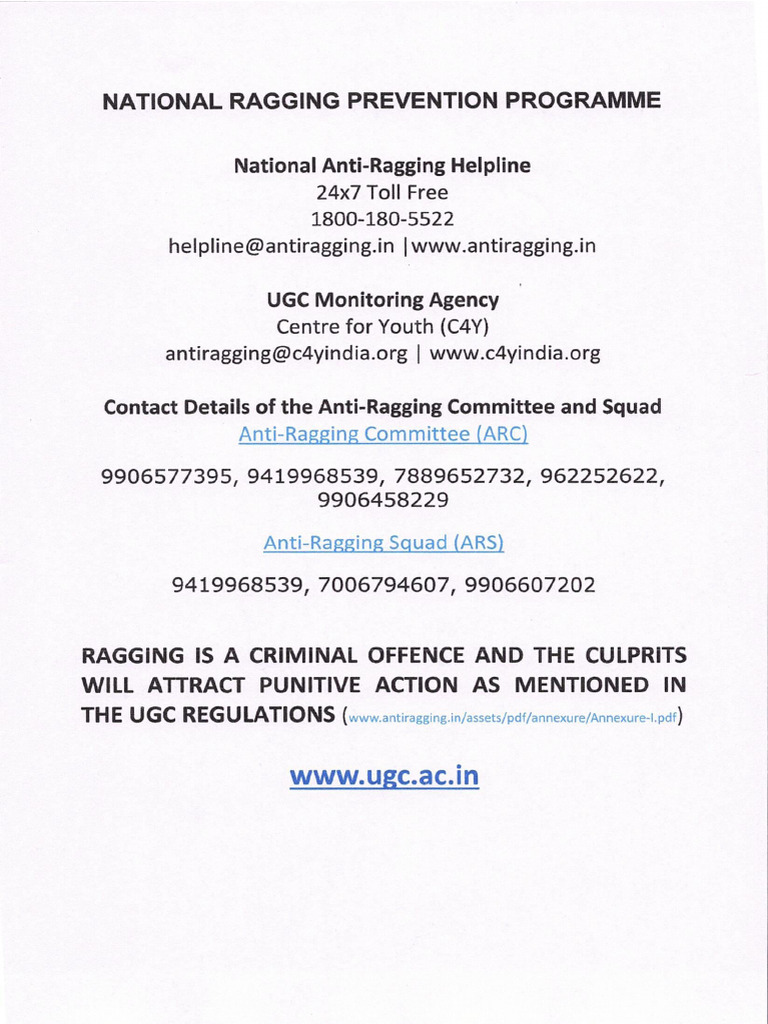 NATIONAL RAGGING PREVENTION PROGRAMME

National Anti-Ragging Helpline
24x7 Toll Free
1800-180-5522
helpline@antiragging.in |www.antiragging.in

UGC Monitoring Agency
Centre for Youth (C4Y)
antiragging@c4yindia.org | www.c4yindia.org

Contact Details of the Anti-Ragging Committee and Squad
Anti-Ragging Committee (ARC)

9906577395, 9419968539, 7889652732, 962252622, 9906458229

Anti-Ragging Squad (ARS)

9419968539, 7006794607, 9906607202

RAGGING IS A CRIMINAL OFFENCE AND THE CULPRITS WILL ATTRACT PUNITIVE ACTION AS MENTIONED IN THE UGC REGULATIONS (www.antiragging.in/assets/pdf/annexure/Annexure-I.pdf)

www.ugc.ac.in